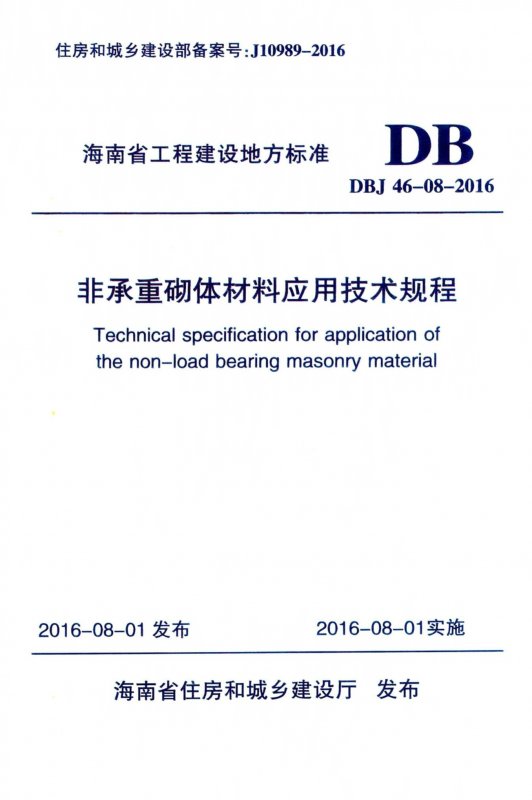 住房和城乡建设部备案号:J10989-2016

海南省工程建设地方标准

DB

DBJ 46-08-2016

非承重砌体材料应用技术规程

Technical specification for application of the non-load bearing masonry material

2016-08-01发布 2016-08-01实施

海南省住房和城乡建设厅 发布